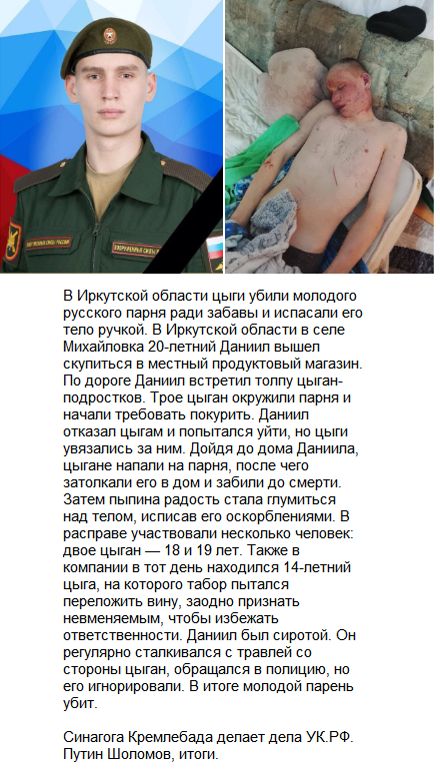 В Иркутской области цыги убили молодого русского парня ради забавы и испасали его тело ручкой. В Иркутской области в селе Михайловка 20-летний Даниил вышел скупиться в местный продуктовый магазин. По дороге Даниил встретил толпу цыган-подростков. Трое цыган окружили парня и начали требовать покурить. Даниил отказал цыгам и попытался уйти, но цыги увязались за ним. Дойдя до дома Даниила, цыгане напали на парня, после чего затолкали его в дом и забили до смерти. Затем пыпина радость стала глумиться над телом, исписав его оскорблениями. В расправе участвовали несколько человек: двое цыган — 18 и 19 лет. Также в компании в тот день находился 14-летний цыга, на которого табор пытался переложить вину, заодно признать невменяемым, чтобы избежать ответственности. Даниил был сиротой. Он регулярно сталкивался с травлей со стороны цыган, обращался в полицию, но его игнорировали. В итоге молодой парень убит.

Синагога Кремлебада делает дела УК.РФ. Путин Шоломов, итоги.